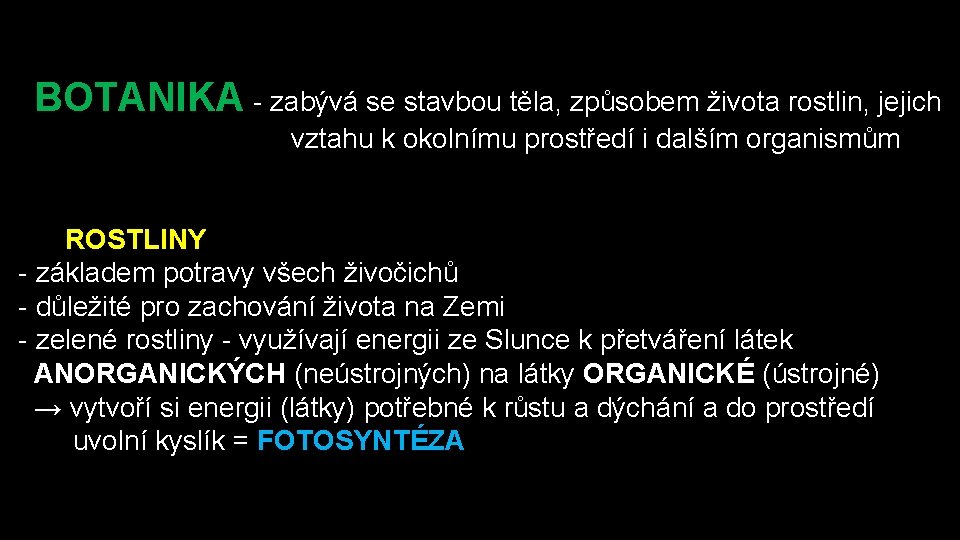 BOTANIKA - zabývá se stavbou těla, způsobem života rostlin, jejich vztahu k okolnímu prostředí i dalším organismům

ROSTLINY
- základem potravy všech živočichů
- důležité pro zachování života na Zemi
- zelené rostliny - využívají energii ze Slunce k přetváření látek ANORGANICKÝCH (neústrojných) na látky ORGANICKÉ (ústrojné) → vytvoří si energii (látky) potřebné k růstu a dýchání a do prostředí uvolní kyslík = FOTOSYNTÉZA